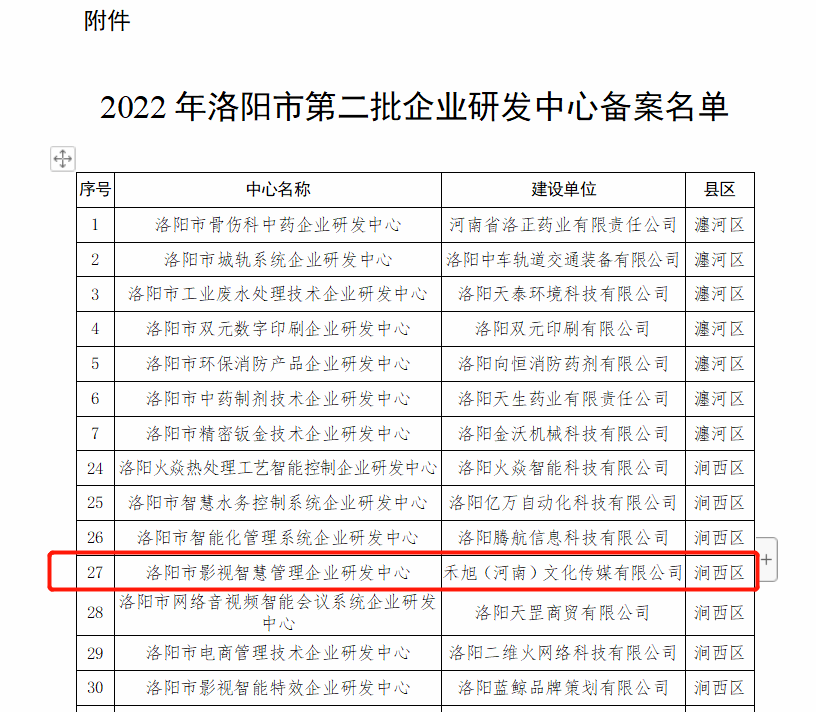 附件

2022 年洛阳市第二批企业研发中心备案名单

| 序号 | 中心名称 | 建设单位 | 县区 |
|---|---|---|---|
| 1 | 洛阳市骨伤科中药企业研发中心 | 河南省洛正药业有限责任公司 | 瀍河区 |
| 2 | 洛阳市城轨系统企业研发中心 | 洛阳中车轨道交通装备有限公司 | 瀍河区 |
| 3 | 洛阳市工业废水处理技术企业研发中心 | 洛阳天泰环境科技有限公司 | 瀍河区 |
| 4 | 洛阳市双元数字印刷企业研发中心 | 洛阳双元印刷有限公司 | 瀍河区 |
| 5 | 洛阳市环保消防产品企业研发中心 | 洛阳向恒消防药剂有限公司 | 瀍河区 |
| 6 | 洛阳市中药制剂技术企业研发中心 | 洛阳天生药业有限责任公司 | 瀍河区 |
| 7 | 洛阳市精密钣金技术企业研发中心 | 洛阳金沃机械科技有限公司 | 瀍河区 |
| 24 | 洛阳火焱热处理工艺智能控制企业研发中心 | 洛阳火焱智能科技有限公司 | 涧西区 |
| 25 | 洛阳市智慧水务控制系统企业研发中心 | 洛阳亿万自动化科技有限公司 | 涧西区 |
| 26 | 洛阳市智能化管理系统企业研发中心 | 洛阳腾航信息科技有限公司 | 涧西区 |
| 27 | 洛阳市影视智慧管理企业研发中心 | 禾旭（河南）文化传媒有限公司 | 涧西区 |
| 28 | 洛阳市网络音视频智能会议系统企业研发中心 | 洛阳天罡商贸有限公司 | 涧西区 |
| 29 | 洛阳市电商管理技术企业研发中心 | 洛阳二维火网络科技有限公司 | 涧西区 |
| 30 | 洛阳市影视智能特效企业研发中心 | 洛阳蓝鲸品牌策划有限公司 | 涧西区 |